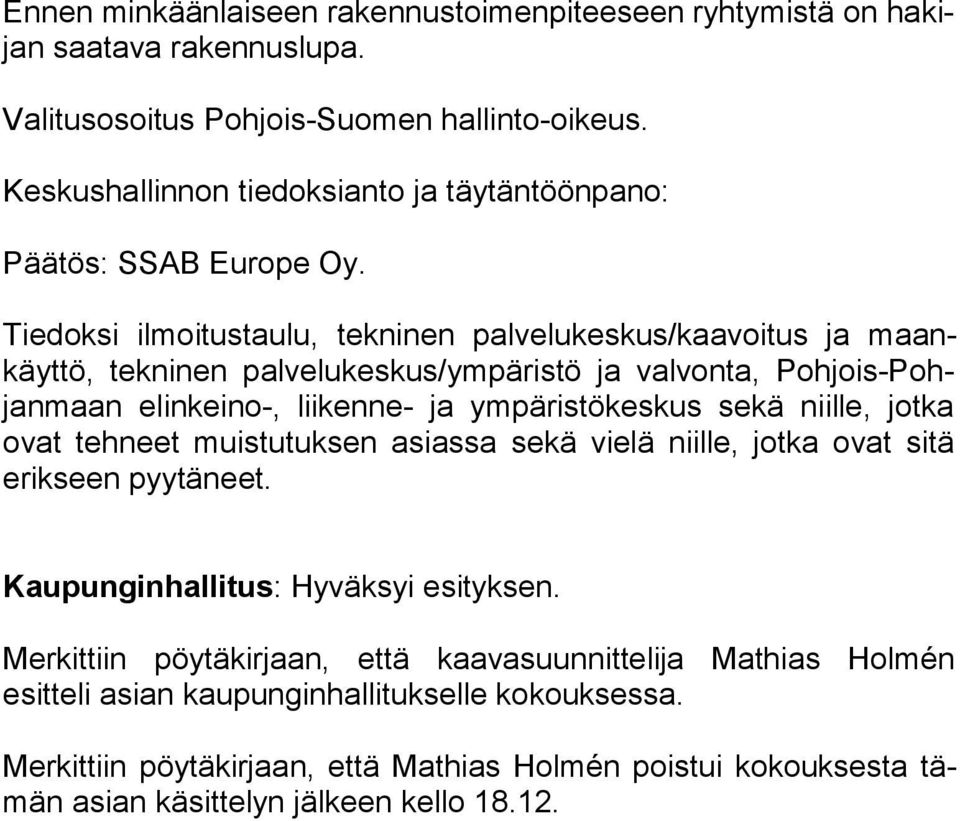 Ennen minkäänlaiseen rakennustoimenpiteeseen ryhtymistä on hakijan saatava rakennuslupa.

Valitusosoitus Pohjois-Suomen hallinto-oikeus.

Keskushallinnon tiedoksianto ja täytäntöönpano:

Päätös: SSAB Europe Oy.

Tiedoksi ilmoitustaulu, tekninen palvelukeskus/kaavoitus ja maankäyttö, tekninen palvelukeskus/ympäristö ja valvonta, Pohjois-Pohjanmaan elinkeino-, liikenne- ja ympäristökeskus sekä niille, jotka ovat tehneet muistutuksen asiassa sekä vielä niille, jotka ovat sitä erikseen pyytäneet.

Kaupunginhallitus: Hyväksyi esityksen.

Merkittiin pöytäkirjaan, että kaavasuunnittelija Mathias Holmén esitteli asian kaupunginhallitukselle kokouksessa.

Merkittiin pöytäkirjaan, että Mathias Holmén poistui kokouksesta tämän asian käsittelyn jälkeen kello 18.12.